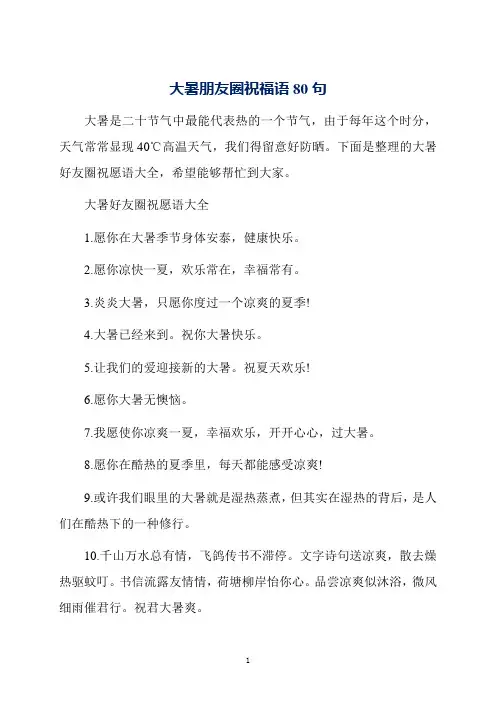 大暑朋友圈祝福语 80 句

大暑是二十节气中最能代表热的一个节气，由于每年这个时分，天气常常显现 40℃高温天气，我们得留意好防晒。下面是整理的大暑好友圈祝愿语大全，希望能够帮忙到大家。

大暑好友圈祝愿语大全

1.愿你在大暑季节身体安泰，健康快乐。

2.愿你凉快一夏，欢乐常在，幸福常有。

3.炎炎大暑，只愿你度过一个凉爽的夏季!

4.大暑已经来到。祝你大暑快乐。

5.让我们的爱迎接新的大暑。祝夏天欢乐!

6.愿你大暑无懊恼。

7.我愿使你凉爽一夏，幸福欢乐，开开心心，过大暑。

8.愿你在酷热的夏季里，每天都能感受凉爽!

9.或许我们眼里的大暑就是湿热蒸煮，但其实在湿热的背后，是人们在酷热下的一种修行。

10.千山万水总有情，飞鸽传书不滞停。文字诗句送凉爽，散去燥热驱蚊叮。书信流露友情情，荷塘柳岸怡你心。品尝凉爽似沐浴，微风细雨催君行。祝君大暑爽。

1